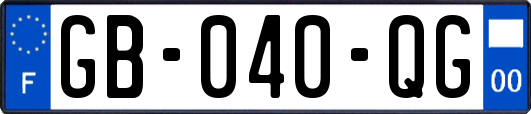 F

GB-040-QG

00